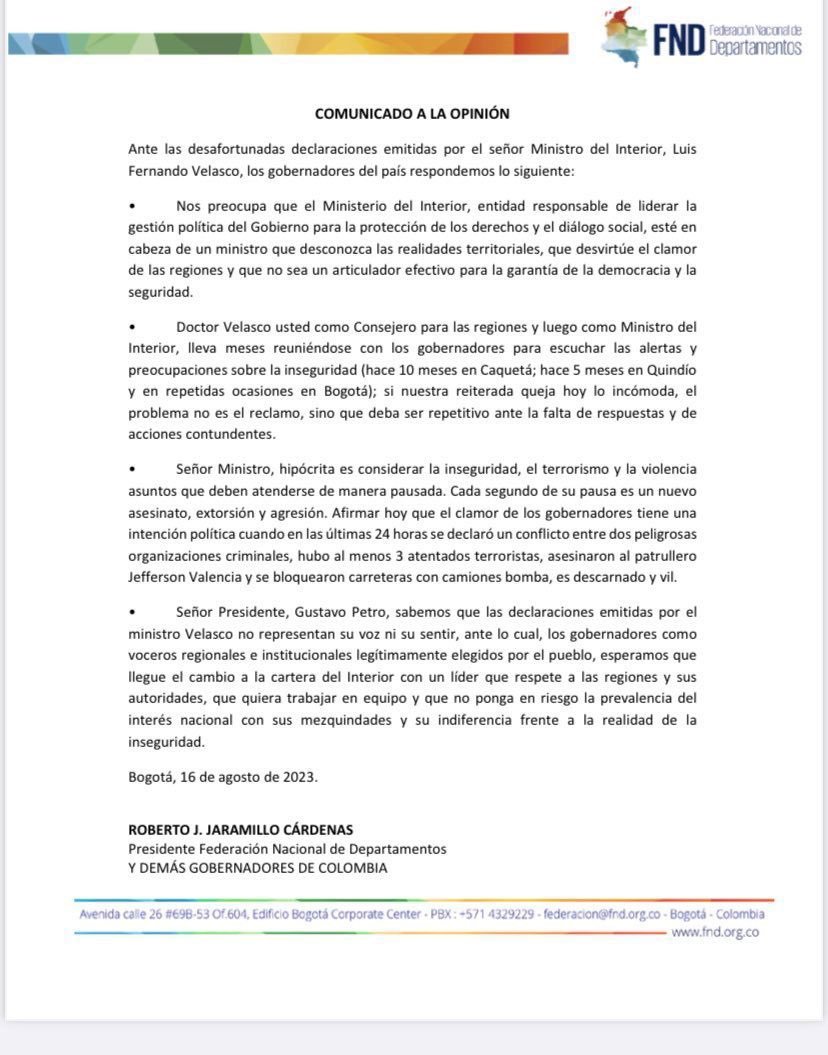 FND Federación Nacional de Departamentos

COMUNICADO A LA OPINIÓN

Ante las desafortunadas declaraciones emitidas por el señor Ministro del Interior, Luis Fernando Velasco, los gobernadores del país respondemos lo siguiente:

• Nos preocupa que el Ministerio del Interior, entidad responsable de liderar la gestión política del Gobierno para la protección de los derechos y el diálogo social, esté en cabeza de un ministro que desconozca las realidades territoriales, que desvirtúe el clamor de las regiones y que no sea un articulador efectivo para la garantía de la democracia y la seguridad.

• Doctor Velasco usted como Consejero para las regiones y luego como Ministro del Interior, lleva meses reuniéndose con los gobernadores para escuchar las alertas y preocupaciones sobre la inseguridad (hace 10 meses en Caquetá; hace 5 meses en Quindío y en repetidas ocasiones en Bogotá); si nuestra reiterada queja hoy lo incómoda, el problema no es el reclamo, sino que deba ser repetitivo ante la falta de respuestas y de acciones contundentes.

• Señor Ministro, hipócrita es considerar la inseguridad, el terrorismo y la violencia asuntos que deben atenderse de manera pausada. Cada segundo de su pausa es un nuevo asesinato, extorsión y agresión. Afirmar hoy que el clamor de los gobernadores tiene una intención política cuando en las últimas 24 horas se declaró un conflicto entre dos peligrosas organizaciones criminales, hubo al menos 3 atentados terroristas, asesinaron al patrullero Jefferson Valencia y se bloquearon carreteras con camiones bomba, es descarnado y vil.

• Señor Presidente, Gustavo Petro, sabemos que las declaraciones emitidas por el ministro Velasco no representan su voz ni su sentir, ante lo cual, los gobernadores como voceros regionales e institucionales legítimamente elegidos por el pueblo, esperamos que llegue el cambio a la cartera del Interior con un líder que respete a las regiones y sus autoridades, que quiera trabajar en equipo y que no ponga en riesgo la prevalencia del interés nacional con sus mezquindades y su indiferencia frente a la realidad de la inseguridad.

Bogotá, 16 de agosto de 2023.

ROBERTO J. JARAMILLO CÁRDENAS
Presidente Federación Nacional de Departamentos
Y DEMÁS GOBERNADORES DE COLOMBIA

Avenida calle 26 #69B-53 Of.604, Edificio Bogotá Corporate Center - PBX : +571 4329229 - federacion@fnd.org.co - Bogotá - Colombia
www.fnd.org.co